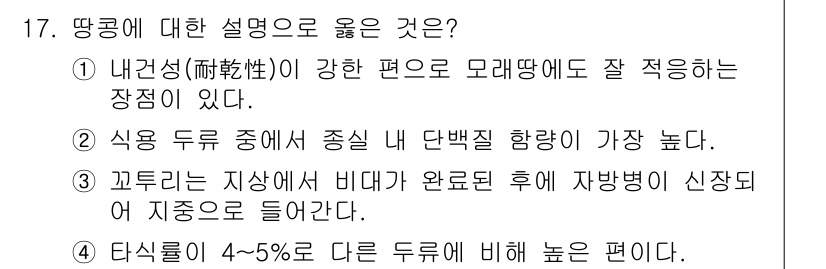 17. 땅콩에 대한 설명으로 옳은 것은?

① 내건성(耐乾性)이 강한 편으로 모래땅에도 잘 적응하는 장점이 있다.

② 식용 두류 중에서 종실 내 단백질 함량이 가장 높다.

③ 꼬투리는 지상에서 비대가 완료된 후에 자방병이 신장되어 지중으로 들어간다.

④ 타식률이 4~5%로 다른 두류에 비해 높은 편이다.